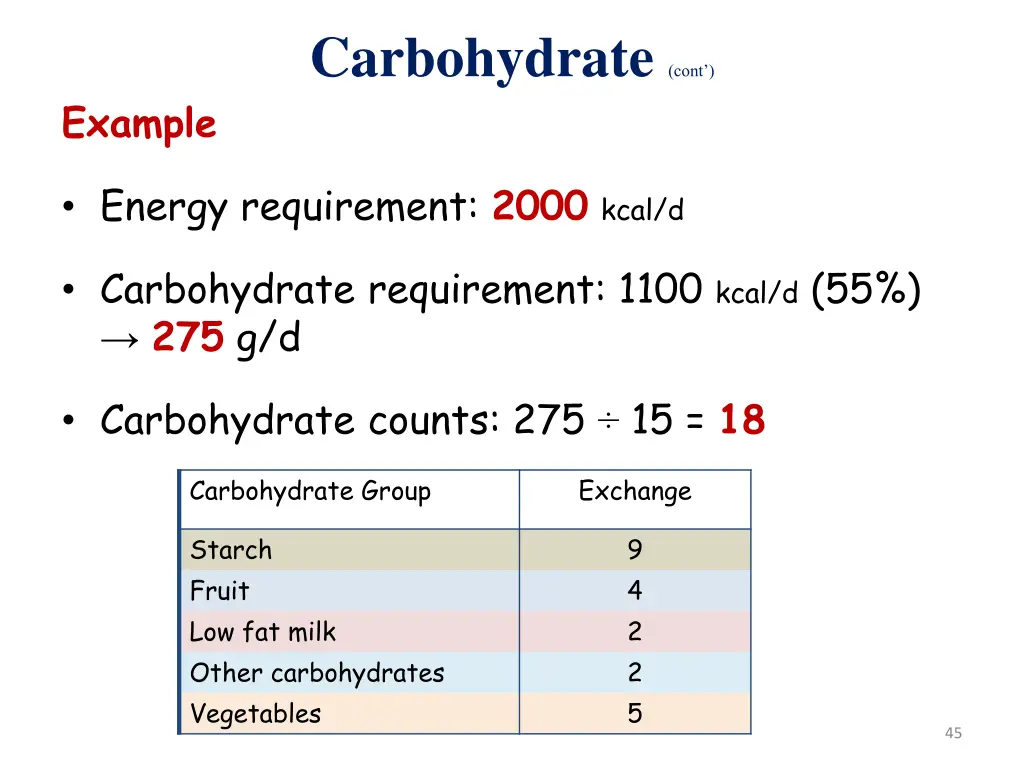 Carbohydrate (cont')

Example

• Energy requirement: 2000 kcal/d

• Carbohydrate requirement: 1100 kcal/d (55%) → 275 g/d

• Carbohydrate counts: 275 ÷ 15 = 18

| Carbohydrate Group | Exchange |
|---|---|
| Starch | 9 |
| Fruit | 4 |
| Low fat milk | 2 |
| Other carbohydrates | 2 |
| Vegetables | 5 |

45